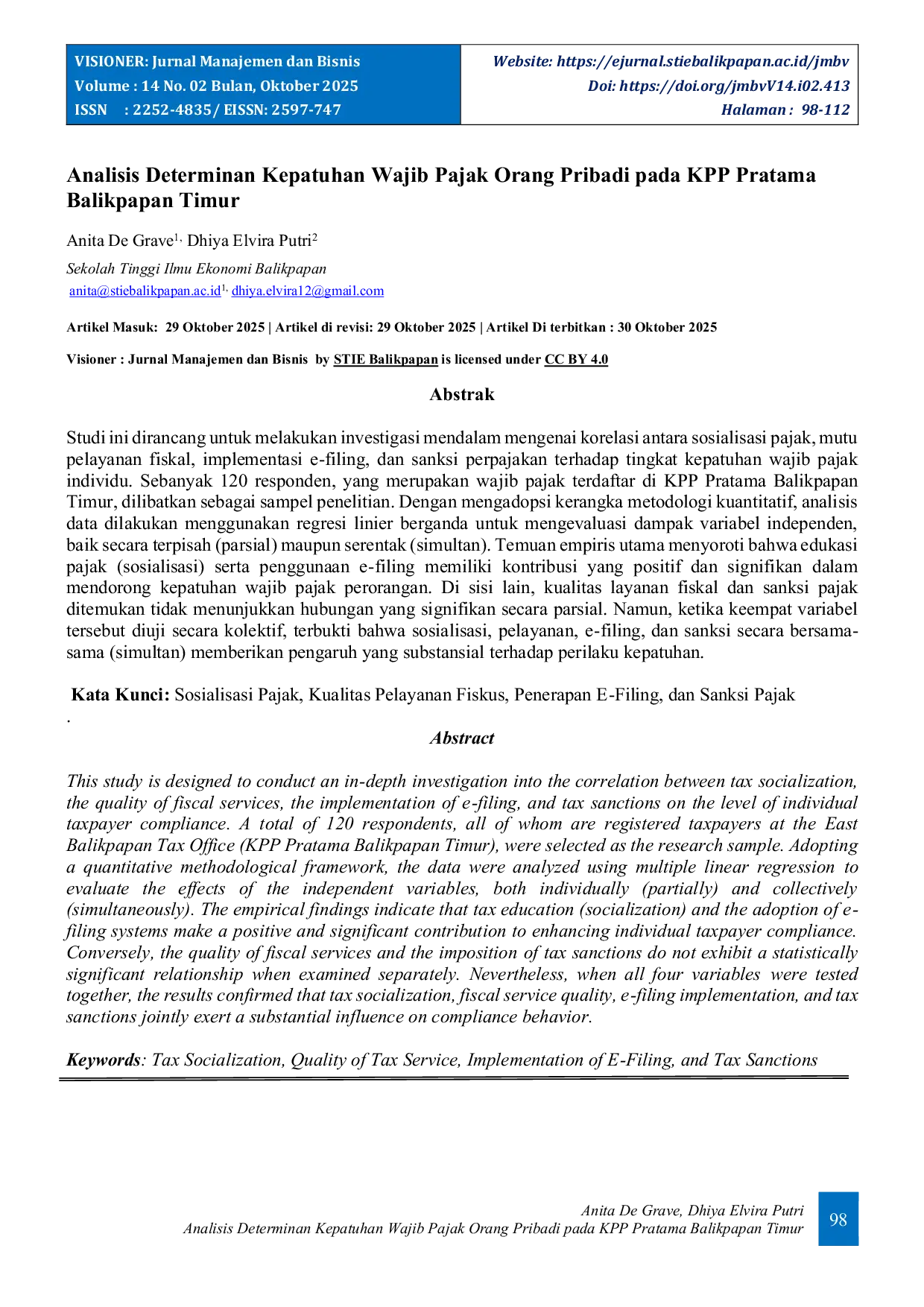 VISIONER: Jurnal Manajemen dan Bisnis
Volume : 14 No. 02 Bulan, Oktober 2025
ISSN : 2252-4835/ EISSN: 2597-747

Website: https://ejurnal.stiebalikpapan.ac.id/jmbv
Doi: https://doi.org/jmbvV14.i02.413
Halaman : 98-112

Analisis Determinan Kepatuhan Wajib Pajak Orang Pribadi pada KPP Pratama Balikpapan Timur

Anita De Grave$^{1,}$ Dhiya Elvira Putri$^{2}$

Sekolah Tinggi Ilmu Ekonomi Balikpapan
anita@stiebalikpapan.ac.id$^{1,}$ dhiya.elvira12@gmail.com

Artikel Masuk: 29 Oktober 2025 | Artikel di revisi: 29 Oktober 2025 | Artikel Di terbitkan : 30 Oktober 2025

Visioner : Jurnal Manajemen dan Bisnis by STIE Balikpapan is licensed under CC BY 4.0

Abstrak

Studi ini dirancang untuk melakukan investigasi mendalam mengenai korelasi antara sosialisasi pajak, mutu pelayanan fiskal, implementasi e-filing, dan sanksi perpajakan terhadap tingkat kepatuhan wajib pajak individu. Sebanyak 120 responden, yang merupakan wajib pajak terdaftar di KPP Pratama Balikpapan Timur, dilibatkan sebagai sampel penelitian. Dengan mengadopsi kerangka metodologi kuantitatif, analisis data dilakukan menggunakan regresi linier berganda untuk mengevaluasi dampak variabel independen, baik secara terpisah (parsial) maupun serentak (simultan). Temuan empiris utama menyoroti bahwa edukasi pajak (sosialisasi) serta penggunaan e-filing memiliki kontribusi yang positif dan signifikan dalam mendorong kepatuhan wajib pajak perorangan. Di sisi lain, kualitas layanan fiskal dan sanksi pajak ditemukan tidak menunjukkan hubungan yang signifikan secara parsial. Namun, ketika keempat variabel tersebut diuji secara kolektif, terbukti bahwa sosialisasi, pelayanan, e-filing, dan sanksi secara bersama-sama (simultan) memberikan pengaruh yang substansial terhadap perilaku kepatuhan.

Kata Kunci: Sosialisasi Pajak, Kualitas Pelayanan Fiskus, Penerapan E-Filing, dan Sanksi Pajak
.

Abstract

This study is designed to conduct an in-depth investigation into the correlation between tax socialization, the quality of fiscal services, the implementation of e-filing, and tax sanctions on the level of individual taxpayer compliance. A total of 120 respondents, all of whom are registered taxpayers at the East Balikpapan Tax Office (KPP Pratama Balikpapan Timur), were selected as the research sample. Adopting a quantitative methodological framework, the data were analyzed using multiple linear regression to evaluate the effects of the independent variables, both individually (partially) and collectively (simultaneously). The empirical findings indicate that tax education (socialization) and the adoption of e-filing systems make a positive and significant contribution to enhancing individual taxpayer compliance. Conversely, the quality of fiscal services and the imposition of tax sanctions do not exhibit a statistically significant relationship when examined separately. Nevertheless, when all four variables were tested together, the results confirmed that tax socialization, fiscal service quality, e-filing implementation, and tax sanctions jointly exert a substantial influence on compliance behavior.

Keywords: Tax Socialization, Quality of Tax Service, Implementation of E-Filing, and Tax Sanctions

Anita De Grave, Dhiya Elvira Putri
Analisis Determinan Kepatuhan Wajib Pajak Orang Pribadi pada KPP Pratama Balikpapan Timur
98